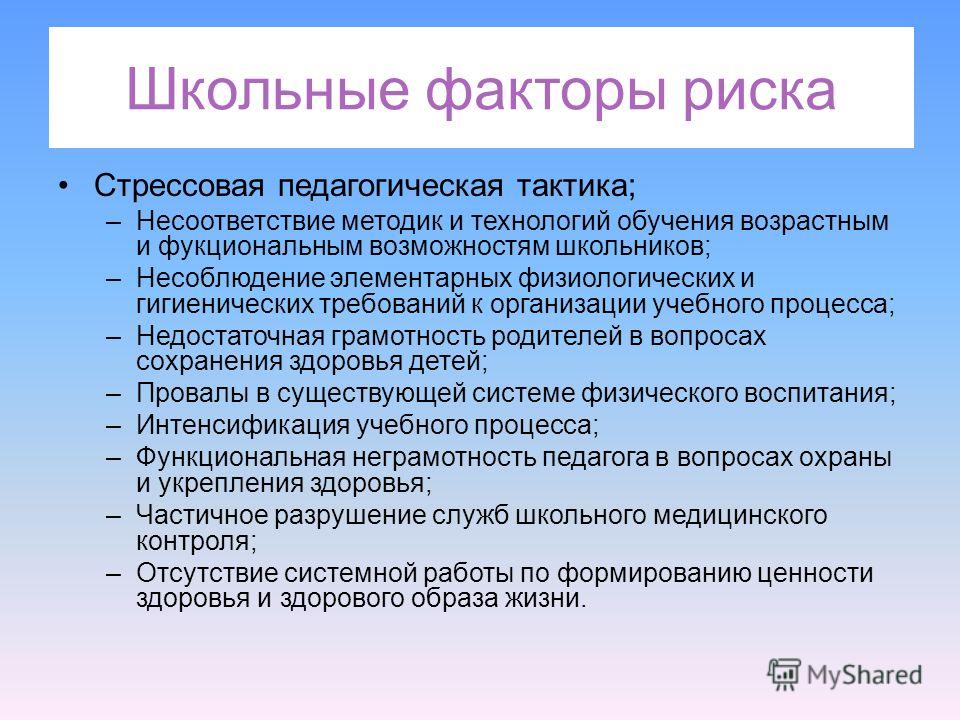 Школьные факторы риска

• Стрессовая педагогическая тактика;
– Несоответствие методик и технологий обучения возрастным и фукциональным возможностям школьников;
– Несоблюдение элементарных физиологических и гигиенических требований к организации учебного процесса;
– Недостаточная грамотность родителей в вопросах сохранения здоровья детей;
– Провалы в существующей системе физического воспитания;
– Интенсификация учебного процесса;
– Функциональная неграмотность педагога в вопросах охраны и укрепления здоровья;
– Частичное разрушение служб школьного медицинского контроля;
– Отсутствие системной работы по формированию ценности здоровья и здорового образа жизни.

MyShared